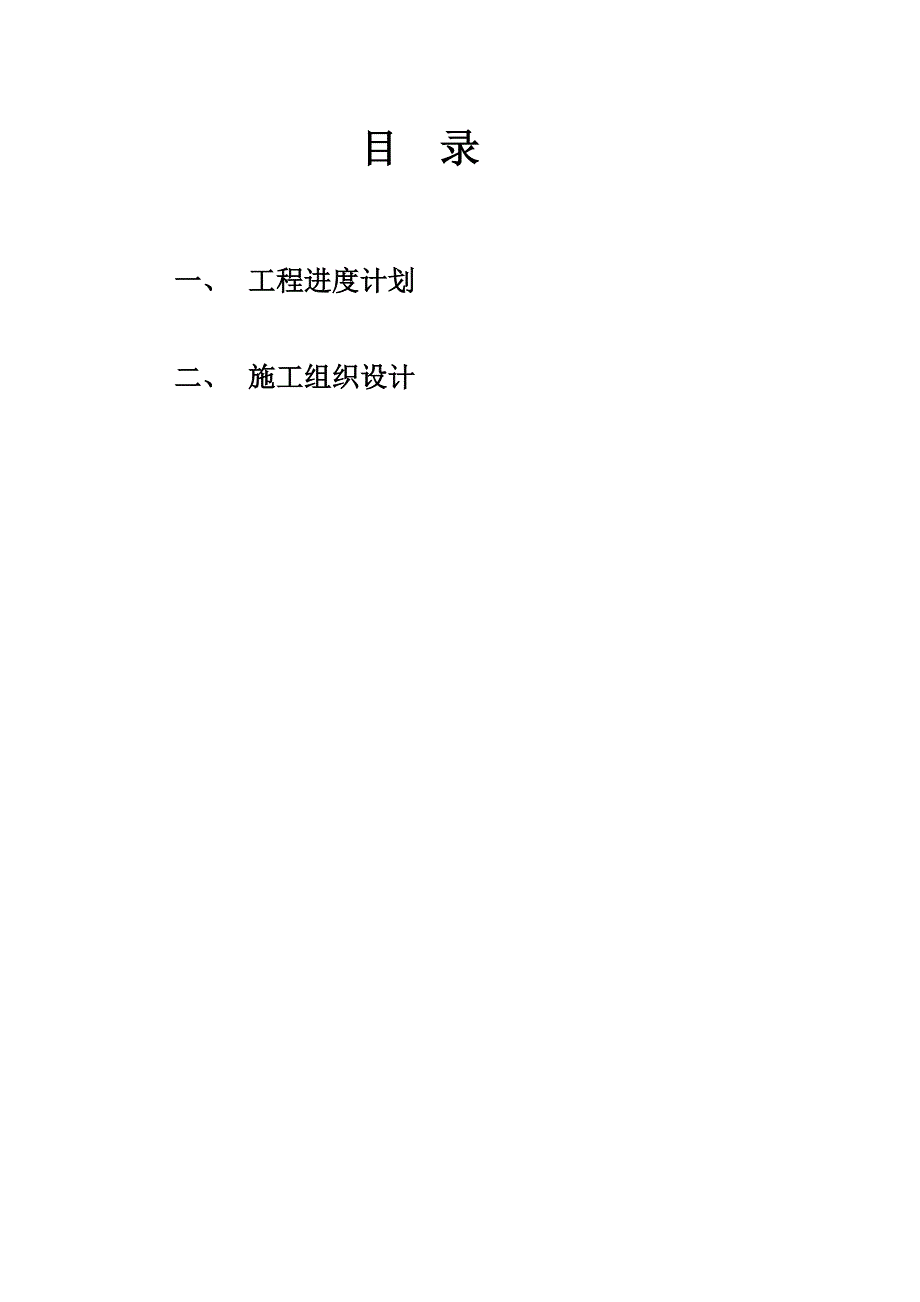 目 录

一、 工程进度计划

二、 施工组织设计